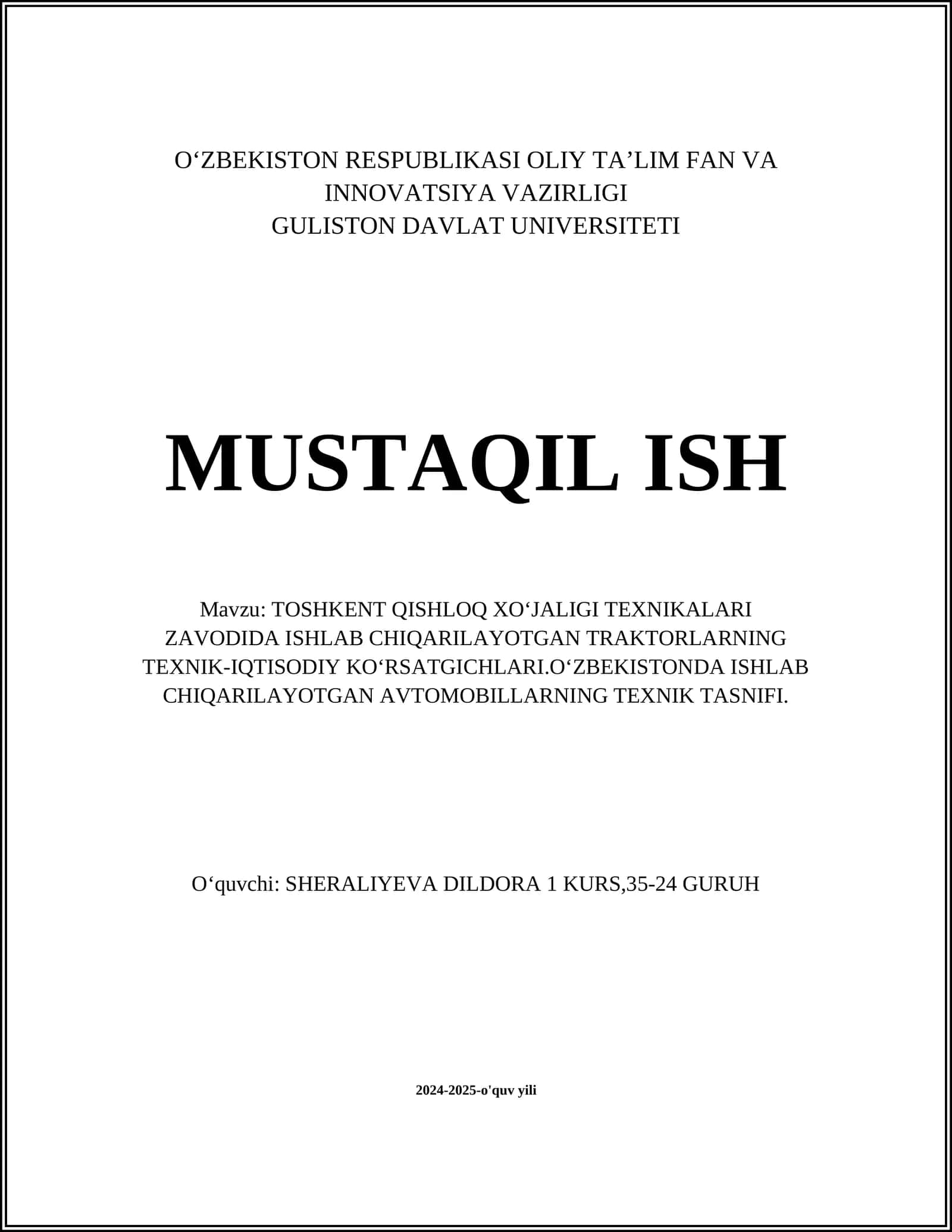 O‘ZBEKISTON RESPUBLIKASI OLIY TA’LIM FAN VA INNOVATSIYA VAZIRLIGI
GULISTON DAVLAT UNIVERSITETI

MUSTAQIL ISH

Mavzu: TOSHKENT QISHLOQ XO‘JALIGI TEXNIKALARI ZAVODIDA ISHLAB CHIQARILAYOTGAN TRAKTORLARNING TEXNIK-IQTISODIY KO‘RSATGICHLARI.O‘ZBEKISTONDA ISHLAB CHIQARILAYOTGAN AVTOMOBILLARNING TEXNIK TASNIFI.

O‘quvchi: SHERALIYEVA DILDORA 1 KURS,35-24 GURUH

2024-2025-o'quv yili